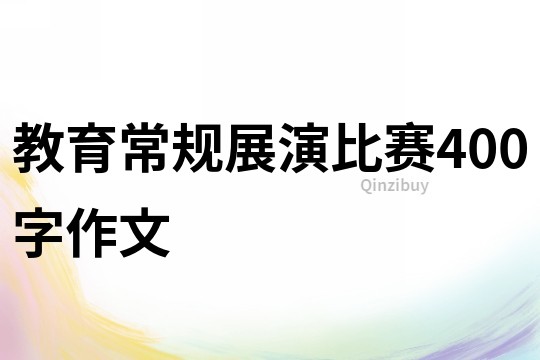 教育常规展演比赛400字作文

Qinzibuy